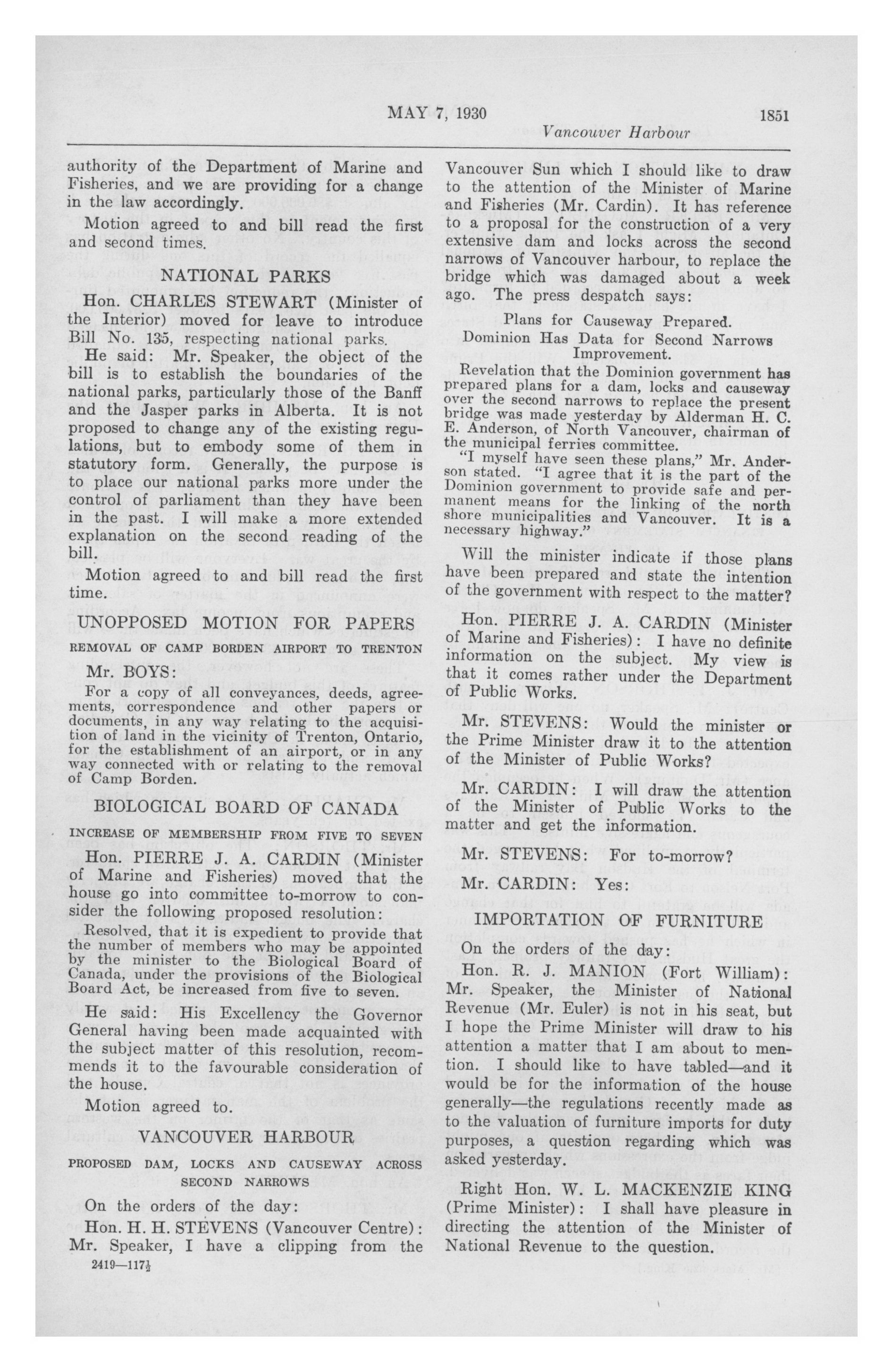 MAY 7, 1930 1851

Vancouver Harbour

authority of the Department of Marine and Fisheries, and we are providing for a change in the law accordingly.

Motion agreed to and bill read the first and second times.

NATIONAL PARKS

Hon. CHARLES STEWART (Minister of the Interior) moved for leave to introduce Bill No. 135, respecting national parks.

He said: Mr. Speaker, the object of the bill is to establish the boundaries of the national parks, particularly those of the Banff and the Jasper parks in Alberta. It is not proposed to change any of the existing regulations, but to embody some of them in statutory form. Generally, the purpose is to place our national parks more under the control of parliament than they have been in the past. I will make a more extended explanation on the second reading of the bill.

Motion agreed to and bill read the first time.

UNOPPOSED MOTION FOR PAPERS

REMOVAL OF CAMP BORDEN AIRPORT TO TRENTON

Mr. BOYS:

For a copy of all conveyances, deeds, agreements, correspondence and other papers or documents, in any way relating to the acquisition of land in the vicinity of Trenton, Ontario, for the establishment of an airport, or in any way connected with or relating to the removal of Camp Borden.

BIOLOGICAL BOARD OF CANADA

INCREASE OF MEMBERSHIP FROM FIVE TO SEVEN

Hon. PIERRE J. A. CARDIN (Minister of Marine and Fisheries) moved that the house go into committee to-morrow to consider the following proposed resolution:

Resolved, that it is expedient to provide that the number of members who may be appointed by the minister to the Biological Board of Canada, under the provisions of the Biological Board Act, be increased from five to seven.

He said: His Excellency the Governor General having been made acquainted with the subject matter of this resolution, recommends it to the favourable consideration of the house.

Motion agreed to.

VANCOUVER HARBOUR

PROPOSED DAM, LOCKS AND CAUSEWAY ACROSS SECOND NARROWS

On the orders of the day:

Hon. H. H. STEVENS (Vancouver Centre): Mr. Speaker, I have a clipping from the

2419—117½

Vancouver Sun which I should like to draw to the attention of the Minister of Marine and Fisheries (Mr. Cardin). It has reference to a proposal for the construction of a very extensive dam and locks across the second narrows of Vancouver harbour, to replace the bridge which was damaged about a week ago. The press despatch says:

Plans for Causeway Prepared.
Dominion Has Data for Second Narrows Improvement.

Revelation that the Dominion government has prepared plans for a dam, locks and causeway over the second narrows to replace the present bridge was made yesterday by Alderman H. C. E. Anderson, of North Vancouver, chairman of the municipal ferries committee.

"I myself have seen these plans," Mr. Anderson stated. "I agree that it is the part of the Dominion government to provide safe and permanent means for the linking of the north shore municipalities and Vancouver. It is a necessary highway."

Will the minister indicate if those plans have been prepared and state the intention of the government with respect to the matter?

Hon. PIERRE J. A. CARDIN (Minister of Marine and Fisheries): I have no definite information on the subject. My view is that it comes rather under the Department of Public Works.

Mr. STEVENS: Would the minister or the Prime Minister draw it to the attention of the Minister of Public Works?

Mr. CARDIN: I will draw the attention of the Minister of Public Works to the matter and get the information.

Mr. STEVENS: For to-morrow?

Mr. CARDIN: Yes:

IMPORTATION OF FURNITURE

On the orders of the day:

Hon. R. J. MANION (Fort William): Mr. Speaker, the Minister of National Revenue (Mr. Euler) is not in his seat, but I hope the Prime Minister will draw to his attention a matter that I am about to mention. I should like to have tabled—and it would be for the information of the house generally—the regulations recently made as to the valuation of furniture imports for duty purposes, a question regarding which was asked yesterday.

Right Hon. W. L. MACKENZIE KING (Prime Minister): I shall have pleasure in directing the attention of the Minister of National Revenue to the question.